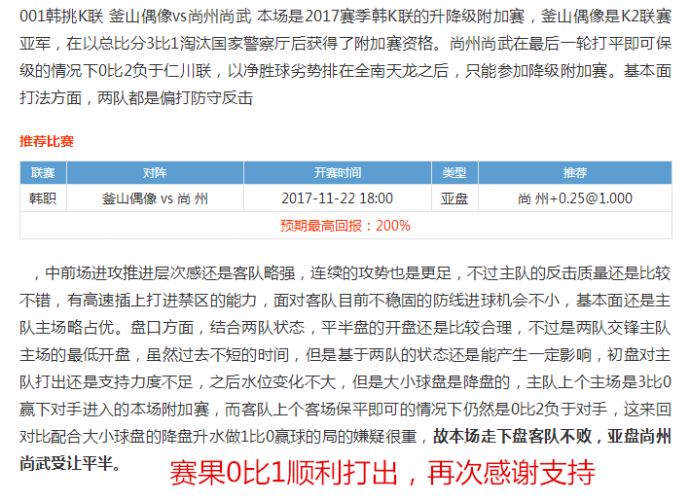 001韩挑K联 釜山偶像vs尚州尚武 本场是2017赛季韩K联的升降级附加赛，釜山偶像是K2联赛亚军，在以总比分3比1淘汰国家警察厅后获得了附加赛资格。尚州尚武在最后一轮打平即可保级的情况下0比2负于仁川联，以净胜球劣势排在全南天龙之后，只能参加降级附加赛。基本面打法方面，两队都是偏打防守反击

推荐比赛

| 联赛 | 对阵 | 开赛时间 | 类型 | 推荐 |
|---|---|---|---|---|
| 韩职 | 釜山偶像 vs 尚 州 | 2017-11-22 18:00 | 亚盘 | 尚 州+0.25@1.000 |
| 预期最高回报：200% | | | | |

，中前场进攻推进层次感还是客队略强，连续的攻势也是更足，不过主队的反击质量还是比较不错，有高速插上打进禁区的能力，面对客队目前不稳固的防线进球机会不小，基本面还是主队主场略占优。盘口方面，结合两队状态，平半盘的开盘还是比较合理，不过是两队交锋主队主场的最低开盘，虽然过去不短的时间，但是基于两队的状态还是能产生一定影响，初盘对主队打出还是支持力度不足，之后水位变化不大，但是大小球盘是降盘的，主队上个主场是3比0赢下对手进入的本场附加赛，而客队上个客场保平即可的情况下仍然是0比2负于对手，这来回对比配合大小球盘的降盘升水做1比0赢球的局的嫌疑很重，故本场走下盘客队不败，亚盘尚州尚武受让平半。

赛果0比1顺利打出，再次感谢支持